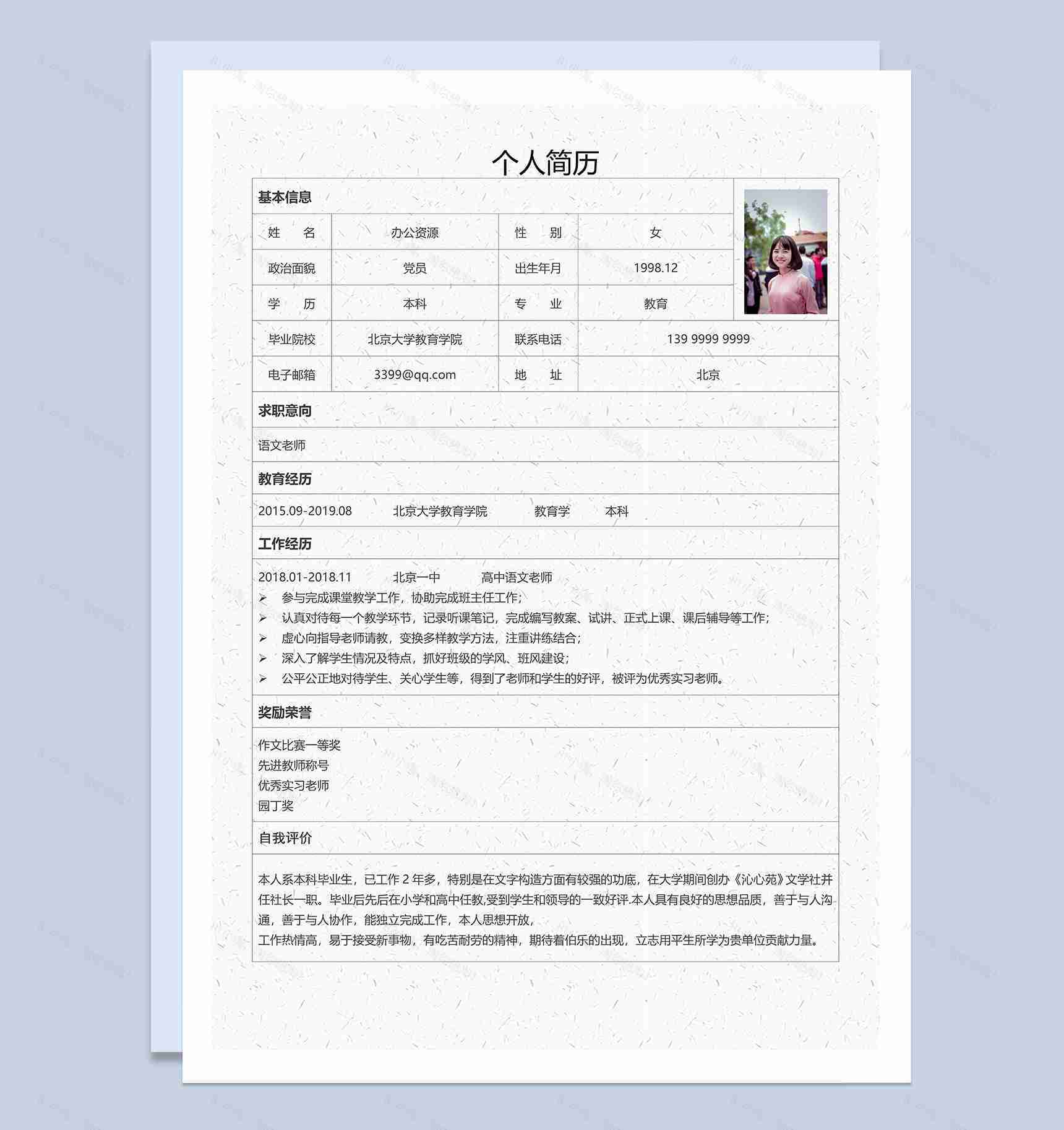 个人简历

基本信息

| 姓 名 | 办公资源 | 性 别 | 女 |
|---|---|---|---|
| 政治面貌 | 党员 | 出生年月 | 1998.12 |
| 学 历 | 本科 | 专 业 | 教育 |
| 毕业院校 | 北京大学教育学院 | 联系电话 | 139 9999 9999 |
| 电子邮箱 | 3399@qq.com | 地 址 | 北京 |

求职意向

语文老师

教育经历

2015.09-2019.08 北京大学教育学院 教育学 本科

工作经历

2018.01-2018.11 北京一中 高中语文老师
➢ 参与完成课堂教学工作，协助完成班主任工作;
➢ 认真对待每一个教学环节，记录听课笔记，完成编写教案、试讲、正式上课、课后辅导等工作;
➢ 虚心向指导老师请教，变换多样教学方法，注重讲练结合;
➢ 深入了解学生情况及特点，抓好班级的学风、班风建设;
➢ 公平公正地对待学生、关心学生等，得到了老师和学生的好评，被评为优秀实习老师。

奖励荣誉

作文比赛一等奖
先进教师称号
优秀实习老师
园丁奖

自我评价

本人系本科毕业生，已工作 2 年多，特别是在文字构造方面有较强的功底，在大学期间创办《沁心苑》文学社并任社长一职。毕业后先后在小学和高中任教,受到学生和领导的一致好评.本人具有良好的思想品质，善于与人沟通，善于与人协作，能独立完成工作，本人思想开放，
工作热情高，易于接受新事物，有吃苦耐劳的精神，期待着伯乐的出现，立志用平生所学为贵单位贡献力量。